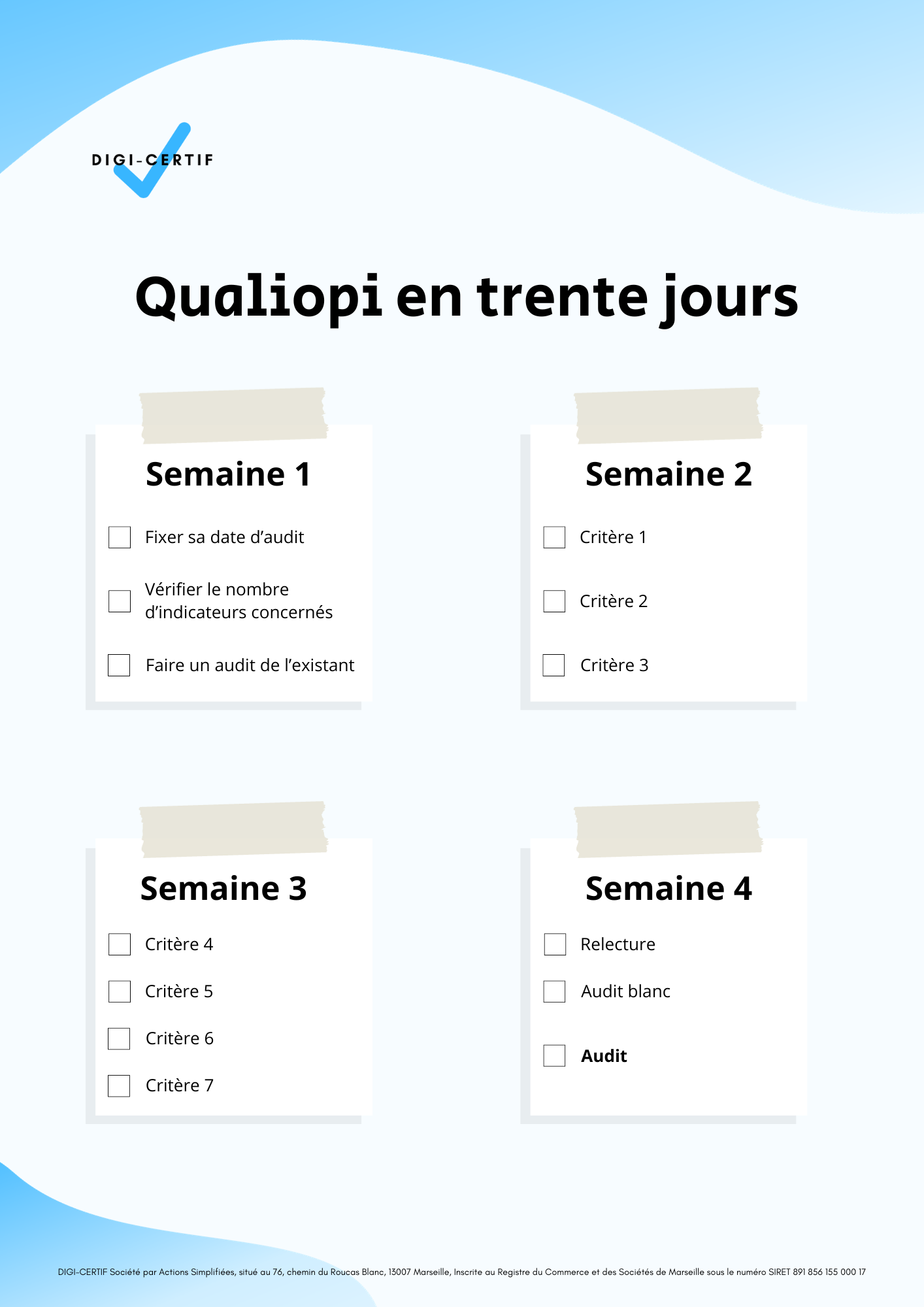 DIGI-CERTIF

Qualiopi en trente jours

Semaine 1

Fixer sa date d'audit

Vérifier le nombre d'indicateurs concernés

Faire un audit de l'existant

Semaine 2

Critère 1

Critère 2

Critère 3

Semaine 3

Critère 4

Critère 5

Critère 6

Critère 7

Semaine 4

Relecture

Audit blanc

Audit

DIGI-CERTIF Société par Actions Simplifiées, situé au 76, chemin du Roucas Blanc, 13007 Marseille, Inscrite au Registre du Commerce et des Sociétés de Marseille sous le numéro SIRET 891 856 155 000 17